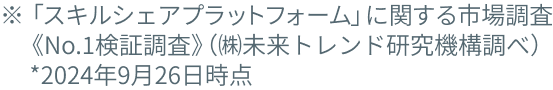 ※「スキルシェアプラットフォーム」に関する市場調査《No.1検証調査》(㈱未来トレンド研究機構調べ)
*2024年9月26日時点